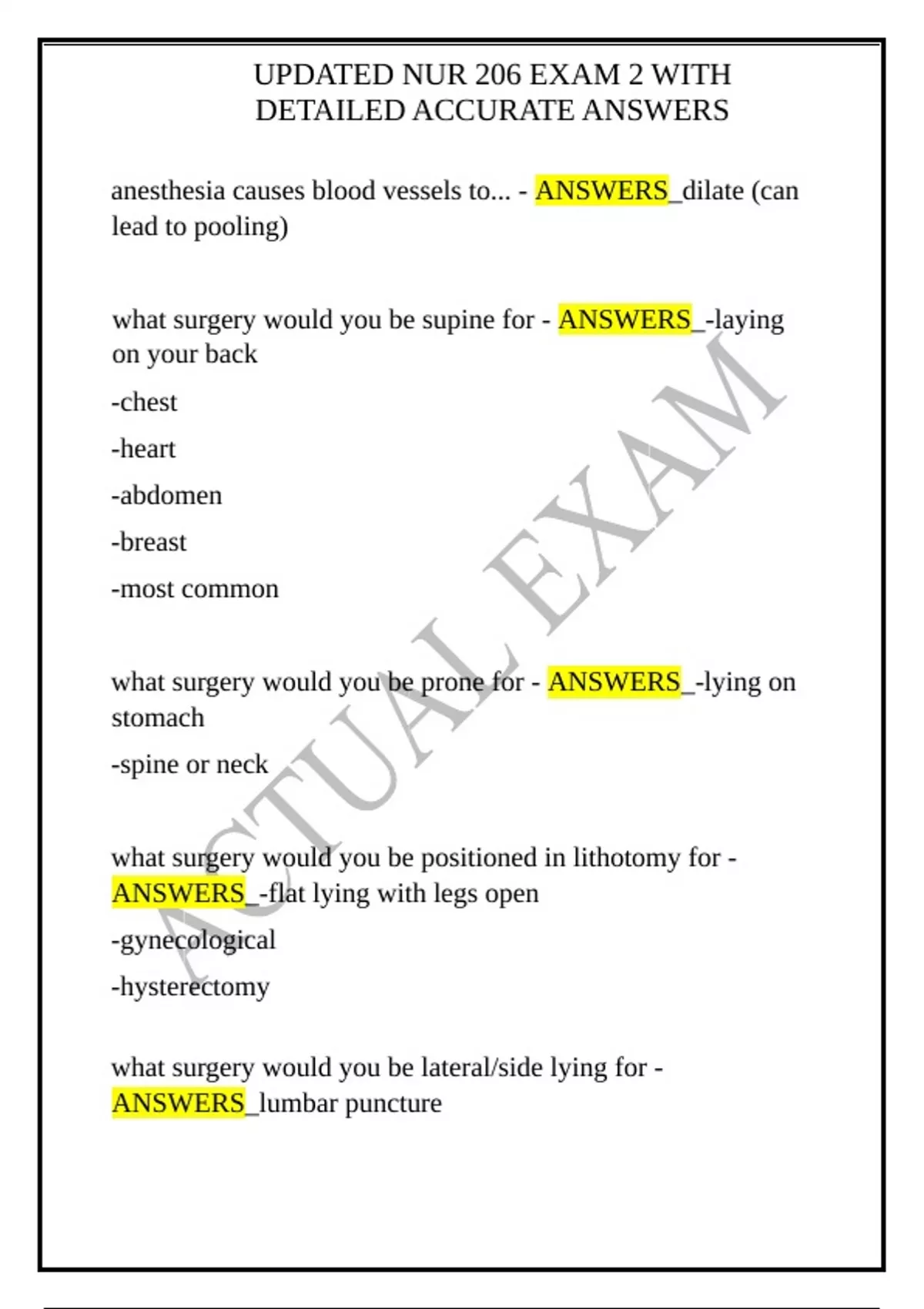 UPDATED NUR 206 EXAM 2 WITH DETAILED ACCURATE ANSWERS

anesthesia causes blood vessels to... - ANSWERS_dilate (can lead to pooling)

what surgery would you be supine for - ANSWERS_-laying on your back

-chest

-heart

-abdomen

-breast

-most common

what surgery would you be prone for - ANSWERS_-lying on stomach

-spine or neck

what surgery would you be positioned in lithotomy for - ANSWERS_-flat lying with legs open

-gynecological

-hysterectomy

what surgery would you be lateral/side lying for - ANSWERS_lumbar puncture

ACTUAL EXAM